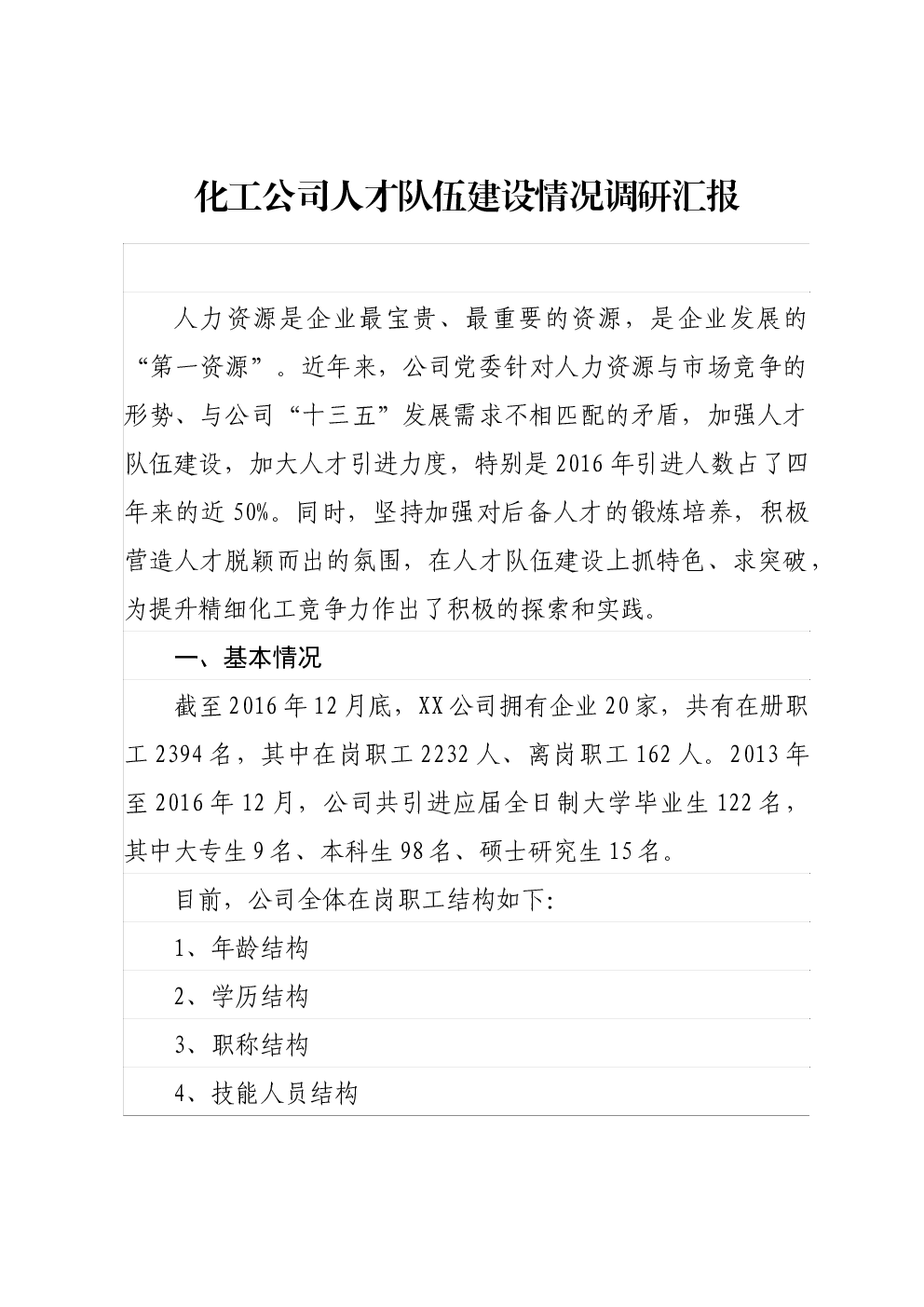 化工公司人才队伍建设情况调研汇报

人力资源是企业最宝贵、最重要的资源，是企业发展的“第一资源”。近年来，公司党委针对人力资源与市场竞争的形势、与公司“十三五”发展需求不相匹配的矛盾，加强人才队伍建设，加大人才引进力度，特别是2016年引进人数占了四年来的近50%。同时，坚持加强对后备人才的锻炼培养，积极营造人才脱颖而出的氛围，在人才队伍建设上抓特色、求突破，为提升精细化工竞争力作出了积极的探索和实践。

一、基本情况

截至2016年12月底，XX公司拥有企业20家，共有在册职工2394名，其中在岗职工2232人、离岗职工162人。2013年至2016年12月，公司共引进应届全日制大学毕业生122名，其中大专生9名、本科生98名、硕士研究生15名。

目前，公司全体在岗职工结构如下:

1、年龄结构

2、学历结构

3、职称结构

4、技能人员结构